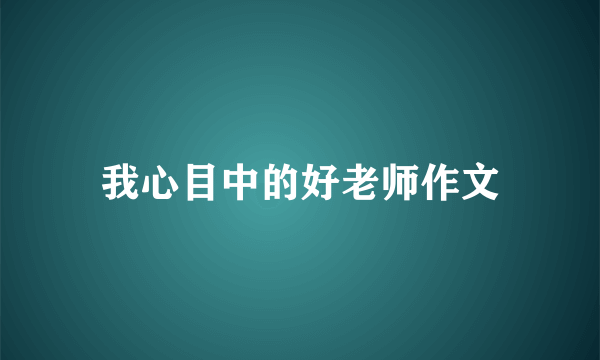 我心目中的好老师作文